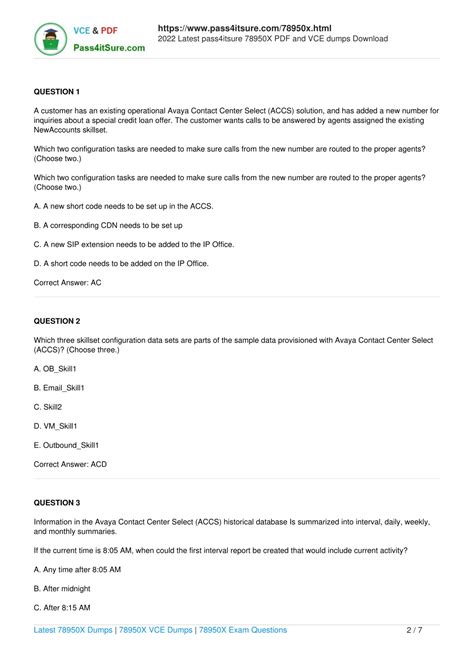 VCE & PDF
Pass4itSure.com

https://www.pass4itsure.com/78950x.html
2022 Latest pass4itsure 78950X PDF and VCE dumps Download

QUESTION 1

A customer has an existing operational Avaya Contact Center Select (ACCS) solution, and has added a new number for inquiries about a special credit loan offer. The customer wants calls to be answered by agents assigned the existing NewAccounts skillset.

Which two configuration tasks are needed to make sure calls from the new number are routed to the proper agents? (Choose two.)

Which two configuration tasks are needed to make sure calls from the new number are routed to the proper agents? (Choose two.)

A. A new short code needs to be set up in the ACCS.

B. A corresponding CDN needs to be set up

C. A new SIP extension needs to be added to the IP Office.

D. A short code needs to be added on the IP Office.

Correct Answer: AC

QUESTION 2

Which three skillset configuration data sets are parts of the sample data provisioned with Avaya Contact Center Select (ACCS)? (Choose three.)

A. OB_Skill1

B. Email_Skill1

C. Skill2

D. VM_Skill1

E. Outbound_Skill1

Correct Answer: ACD

QUESTION 3

Information in the Avaya Contact Center Select (ACCS) historical database Is summarized into interval, daily, weekly, and monthly summaries.

If the current time is 8:05 AM, when could the first interval report be created that would include current activity?

A. Any time after 8:05 AM

B. After midnight

C. After 8:15 AM

Latest 78950X Dumps | 78950X VCE Dumps | 78950X Exam Questions 2 / 7